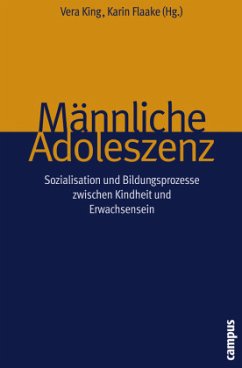 Vera King, Karin Flaake (Hg.)

Männliche Adoleszenz

Sozialisation und Bildungsprozesse zwischen Kindheit und Erwachsensein

campus